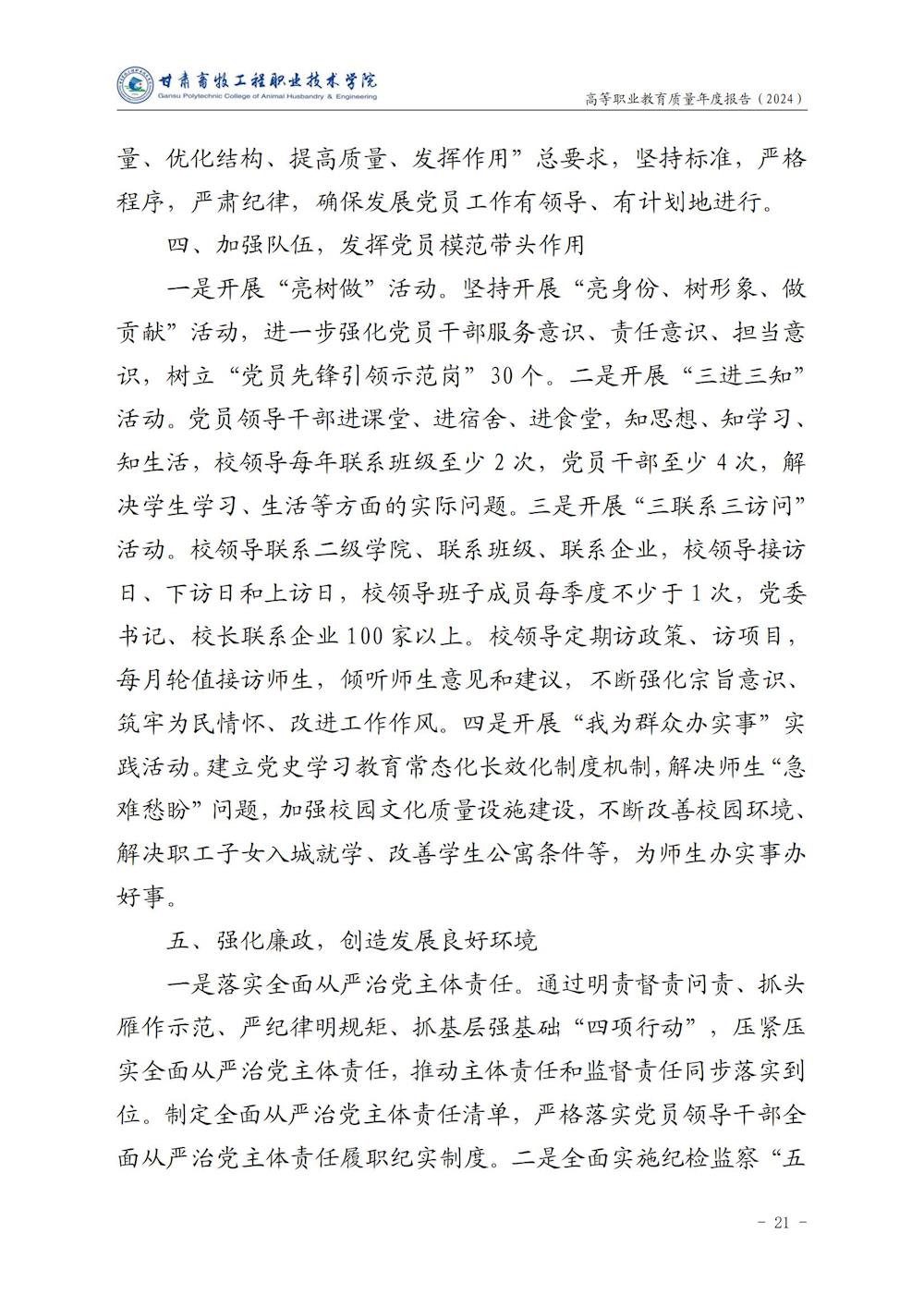 甘肃畜牧工程职业技术学院
Gansu Polytechnic College of Animal Husbandry & Engineering
高等职业教育质量年度报告（2024）

量、优化结构、提高质量、发挥作用”总要求，坚持标准，严格程序，严肃纪律，确保发展党员工作有领导、有计划地进行。

四、加强队伍，发挥党员模范带头作用

一是开展“亮树做”活动。坚持开展“亮身份、树形象、做贡献”活动，进一步强化党员干部服务意识、责任意识、担当意识，树立“党员先锋引领示范岗”30个。二是开展“三进三知”活动。党员领导干部进课堂、进宿舍、进食堂，知思想、知学习、知生活，校领导每年联系班级至少2次，党员干部至少4次，解决学生学习、生活等方面的实际问题。三是开展“三联系三访问”活动。校领导联系二级学院、联系班级、联系企业，校领导接访日、下访日和上访日，校领导班子成员每季度不少于1次，党委书记、校长联系企业100家以上。校领导定期访政策、访项目，每月轮值接访师生，倾听师生意见和建议，不断强化宗旨意识、筑牢为民情怀、改进工作作风。四是开展“我为群众办实事”实践活动。建立党史学习教育常态化长效化制度机制，解决师生“急难愁盼”问题，加强校园文化质量设施建设，不断改善校园环境、解决职工子女入城就学、改善学生公寓条件等，为师生办实事办好事。

五、强化廉政，创造发展良好环境

一是落实全面从严治党主体责任。通过明责督责问责、抓头雁作示范、严纪律明规矩、抓基层强基础“四项行动”，压紧压实全面从严治党主体责任，推动主体责任和监督责任同步落实到位。制定全面从严治党主体责任清单，严格落实党员领导干部全面从严治党主体责任履职纪实制度。二是全面实施纪检监察“五

- 21 -